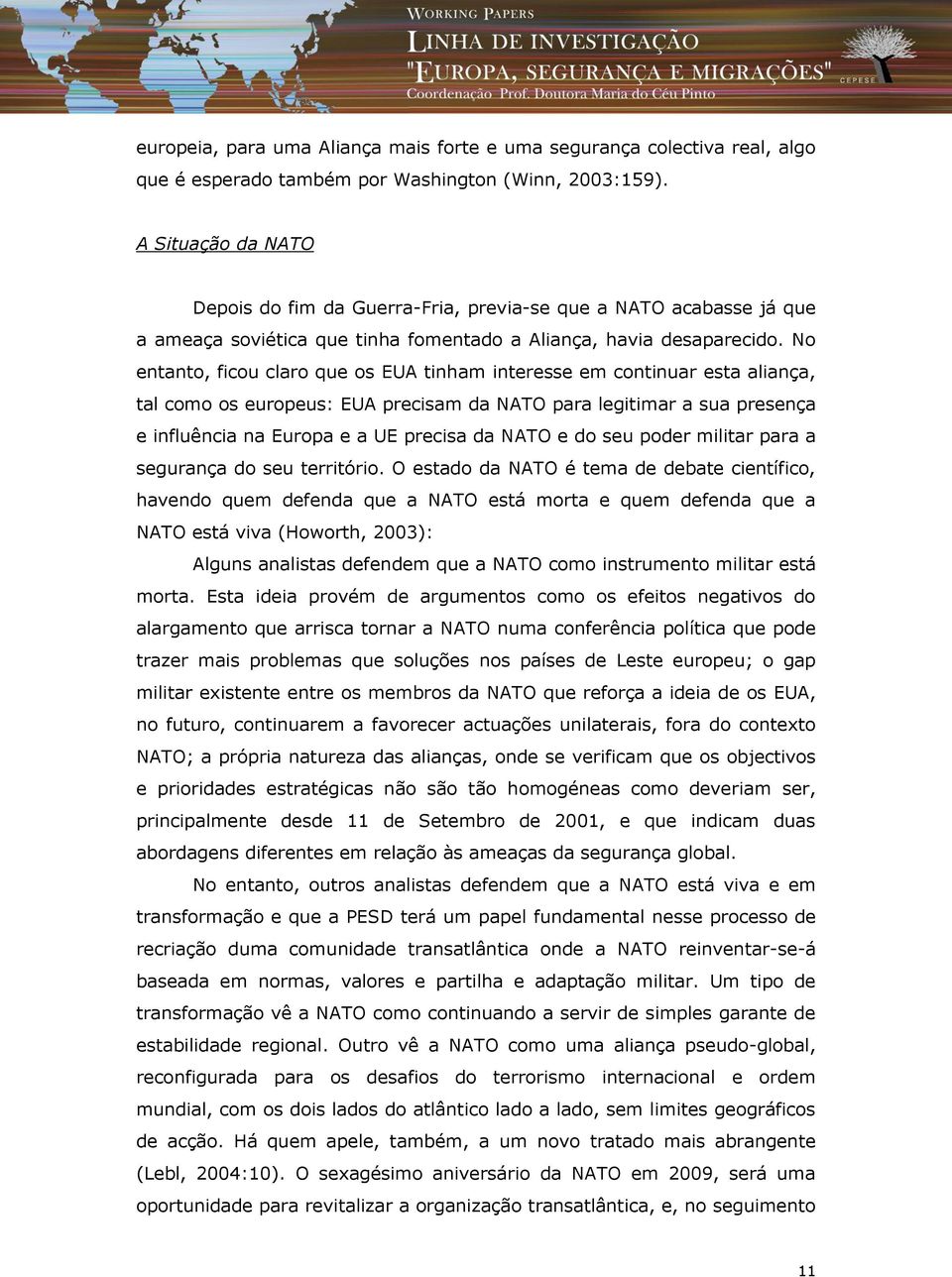 WORKING PAPERS
LINHA DE INVESTIGAÇÃO
"EUROPA, SEGURANÇA E MIGRAÇÕES"
Coordenação Prof. Doutora Maria do Céu Pinto
CEPESE

europeia, para uma Aliança mais forte e uma segurança colectiva real, algo que é esperado também por Washington (Winn, 2003:159).

A Situação da NATO

Depois do fim da Guerra-Fria, previa-se que a NATO acabasse já que a ameaça soviética que tinha fomentado a Aliança, havia desaparecido. No entanto, ficou claro que os EUA tinham interesse em continuar esta aliança, tal como os europeus: EUA precisam da NATO para legitimar a sua presença e influência na Europa e a UE precisa da NATO e do seu poder militar para a segurança do seu território. O estado da NATO é tema de debate científico, havendo quem defenda que a NATO está morta e quem defenda que a NATO está viva (Howorth, 2003):

Alguns analistas defendem que a NATO como instrumento militar está morta. Esta ideia provém de argumentos como os efeitos negativos do alargamento que arrisca tornar a NATO numa conferência política que pode trazer mais problemas que soluções nos países de Leste europeu; o gap militar existente entre os membros da NATO que reforça a ideia de os EUA, no futuro, continuarem a favorecer actuações unilaterais, fora do contexto NATO; a própria natureza das alianças, onde se verificam que os objectivos e prioridades estratégicas não são tão homogéneas como deveriam ser, principalmente desde 11 de Setembro de 2001, e que indicam duas abordagens diferentes em relação às ameaças da segurança global.

No entanto, outros analistas defendem que a NATO está viva e em transformação e que a PESD terá um papel fundamental nesse processo de recriação duma comunidade transatlântica onde a NATO reinventar-se-á baseada em normas, valores e partilha e adaptação militar. Um tipo de transformação vê a NATO como continuando a servir de simples garante de estabilidade regional. Outro vê a NATO como uma aliança pseudo-global, reconfigurada para os desafios do terrorismo internacional e ordem mundial, com os dois lados do atlântico lado a lado, sem limites geográficos de acção. Há quem apele, também, a um novo tratado mais abrangente (Lebl, 2004:10). O sexagésimo aniversário da NATO em 2009, será uma oportunidade para revitalizar a organização transatlântica, e, no seguimento

11